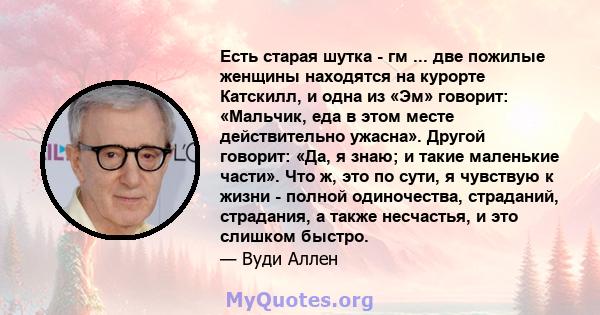 Есть старая шутка - гм ... две пожилые женщины находятся на курорте Катскилл, и одна из «Эм» говорит: «Мальчик, еда в этом месте действительно ужасна». Другой говорит: «Да, я знаю; и такие маленькие части». Что ж, это по сути, я чувствую к жизни - полной одиночества, страданий, страдания, а также несчастья, и это слишком быстро.
— Вуди Аллен

MyQuotes.org